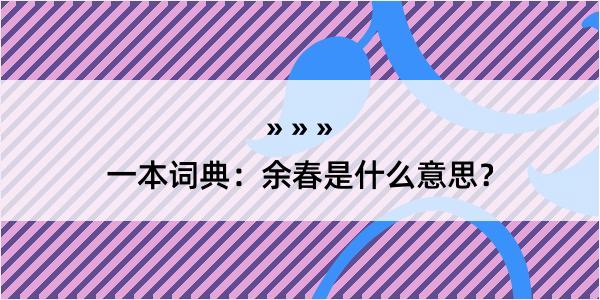 » » »

一本词典：余春是什么意思？